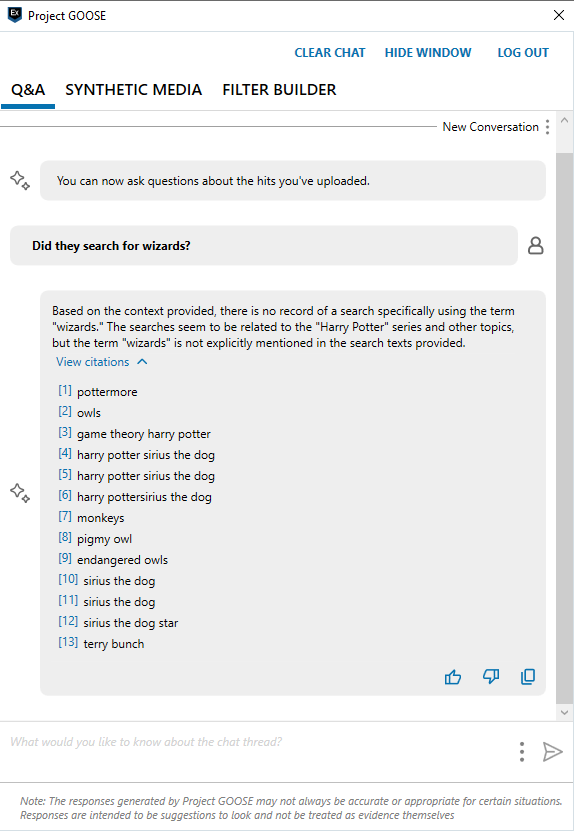 EX Project GOOSE

CLEAR CHAT HIDE WINDOW LOG OUT

Q&A SYNTHETIC MEDIA FILTER BUILDER

New Conversation

You can now ask questions about the hits you've uploaded.

Did they search for wizards?

Based on the context provided, there is no record of a search specifically using the term "wizards." The searches seem to be related to the "Harry Potter" series and other topics, but the term "wizards" is not explicitly mentioned in the search texts provided.

View citations

[1] pottermore
[2] owls
[3] game theory harry potter
[4] harry potter sirius the dog
[5] harry potter sirius the dog
[6] harry pottersirius the dog
[7] monkeys
[8] pigmy owl
[9] endangered owls
[10] sirius the dog
[11] sirius the dog
[12] sirius the dog star
[13] terry bunch

What would you like to know about the chat thread?

Note: The responses generated by Project GOOSE may not always be accurate or appropriate for certain situations. Responses are intended to be suggestions to look and not be treated as evidence themselves